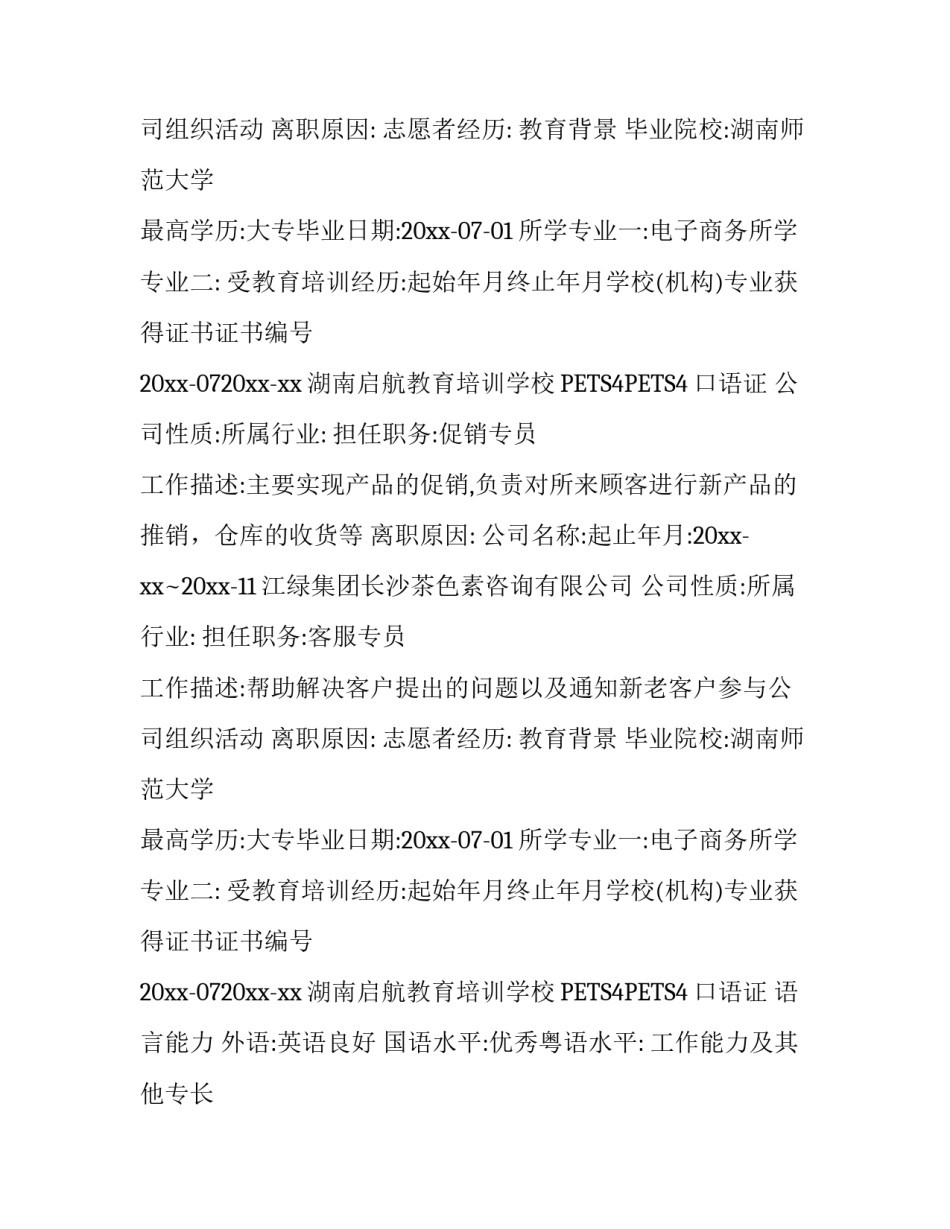 司组织活动 离职原因: 志愿者经历: 教育背景 毕业院校:湖南师范大学

最高学历:大专毕业日期:20xx-07-01 所学专业一:电子商务所学专业二: 受教育培训经历:起始年月终止年月学校(机构)专业获得证书证书编号

20xx-0720xx-xx 湖南启航教育培训学校 PETS4PETS4 口语证 公司性质:所属行业: 担任职务:促销专员

工作描述:主要实现产品的促销,负责对所来顾客进行新产品的推销，仓库的收货等 离职原因: 公司名称:起止年月:20xx-xx~20xx-11 江绿集团长沙茶色素咨询有限公司 公司性质:所属行业: 担任职务:客服专员

工作描述:帮助解决客户提出的问题以及通知新老客户参与公司组织活动 离职原因: 志愿者经历: 教育背景 毕业院校:湖南师范大学

最高学历:大专毕业日期:20xx-07-01 所学专业一:电子商务所学专业二: 受教育培训经历:起始年月终止年月学校(机构)专业获得证书证书编号

20xx-0720xx-xx 湖南启航教育培训学校 PETS4PETS4 口语证 语言能力 外语:英语良好 国语水平:优秀粤语水平: 工作能力及其他专长